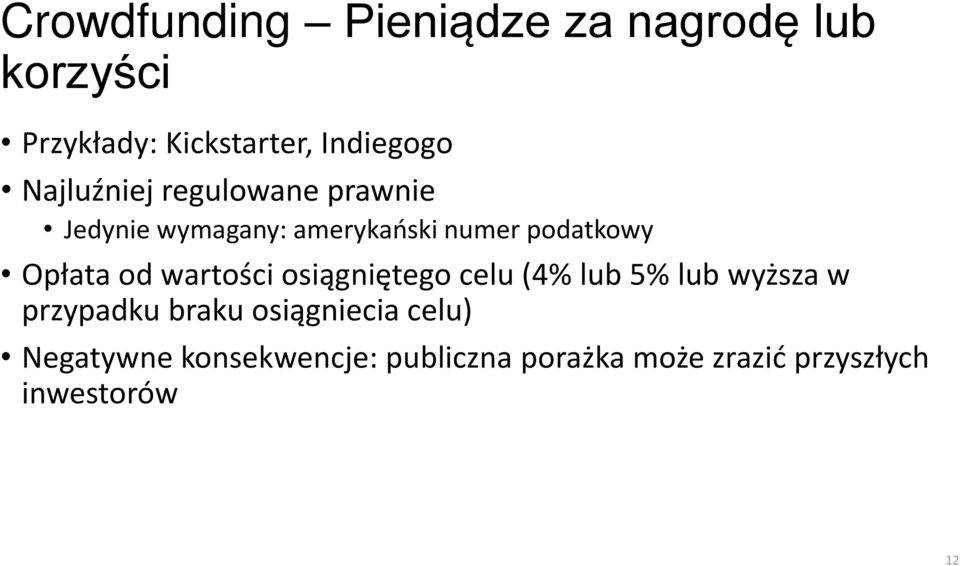 Crowdfunding – Pieniądze za nagrodę lub korzyści

• Przykłady: Kickstarter, Indiegogo
• Najluźniej regulowane prawnie
  • Jedynie wymagany: amerykański numer podatkowy
• Opłata od wartości osiągniętego celu (4% lub 5% lub wyższa w przypadku braku osiągniecia celu)
• Negatywne konsekwencje: publiczna porażka może zrazić przyszłych inwestorów

12